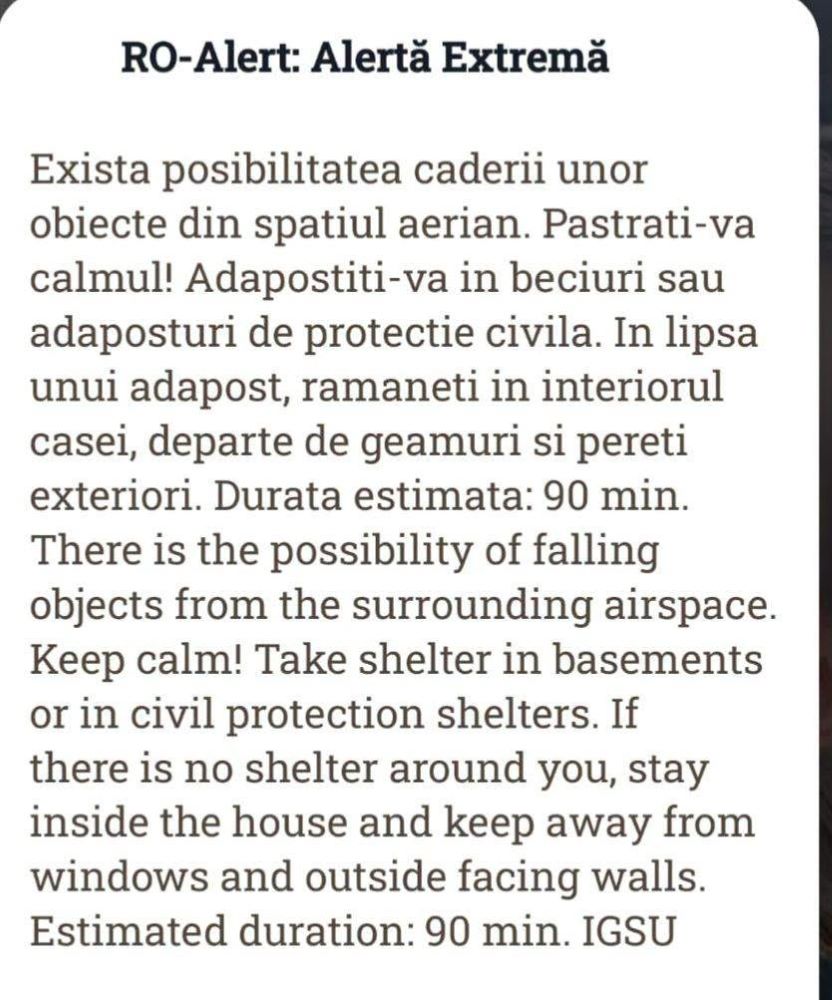 RO-Alert: Alertă Extremă

Exista posibilitatea caderii unor obiecte din spatiul aerian. Pastrati-va calmul! Adapostiti-va in beciuri sau adaposturi de protectie civila. In lipsa unui adapost, ramaneti in interiorul casei, departe de geamuri si pereti exteriori. Durata estimata: 90 min. There is the possibility of falling objects from the surrounding airspace. Keep calm! Take shelter in basements or in civil protection shelters. If there is no shelter around you, stay inside the house and keep away from windows and outside facing walls. Estimated duration: 90 min. IGSU